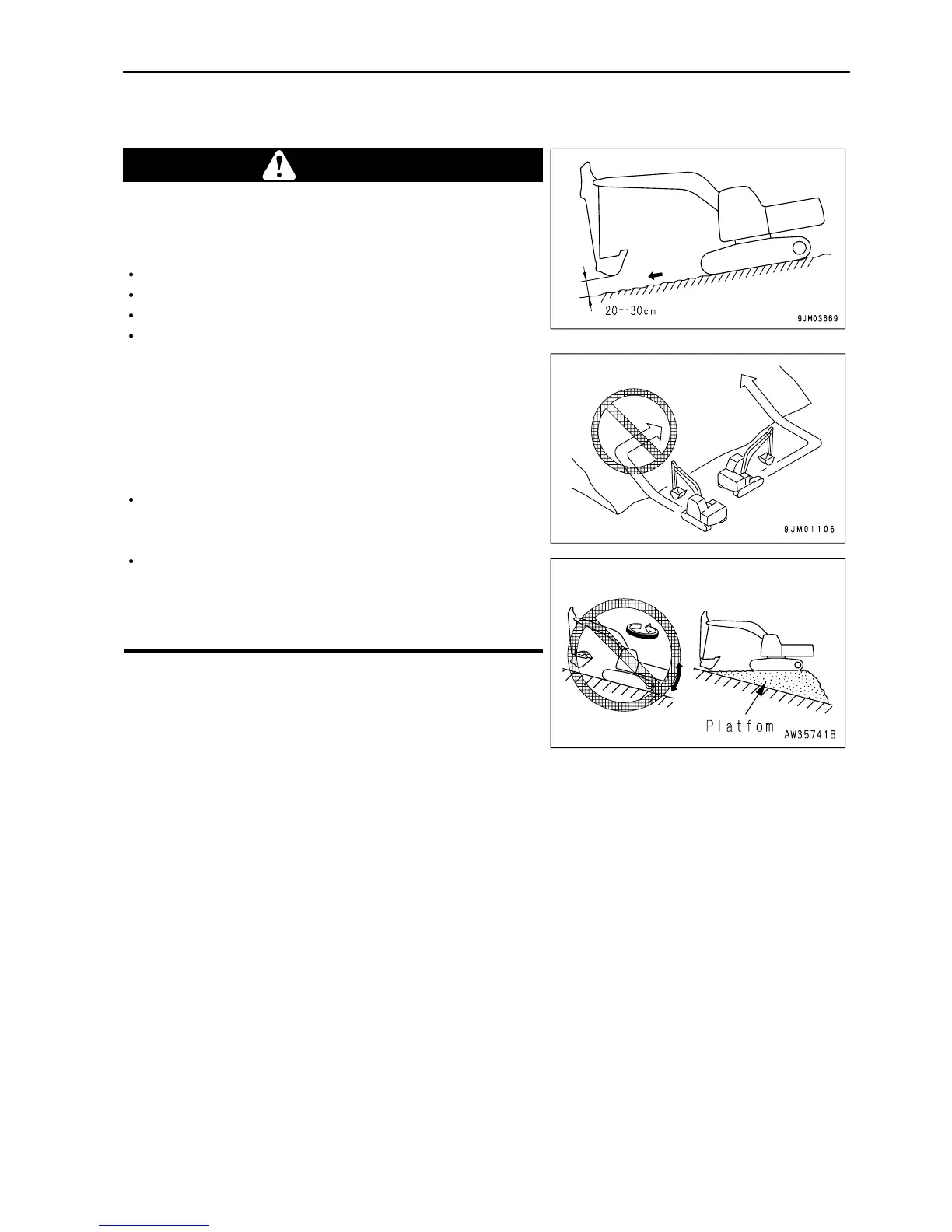 20～30cm

9JM03669

9JM01106

Platfom

AW35741B